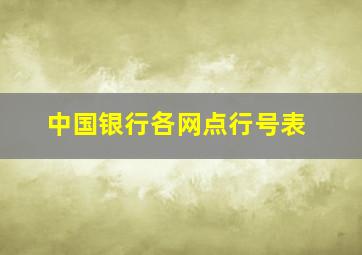 中国银行各网点行号表